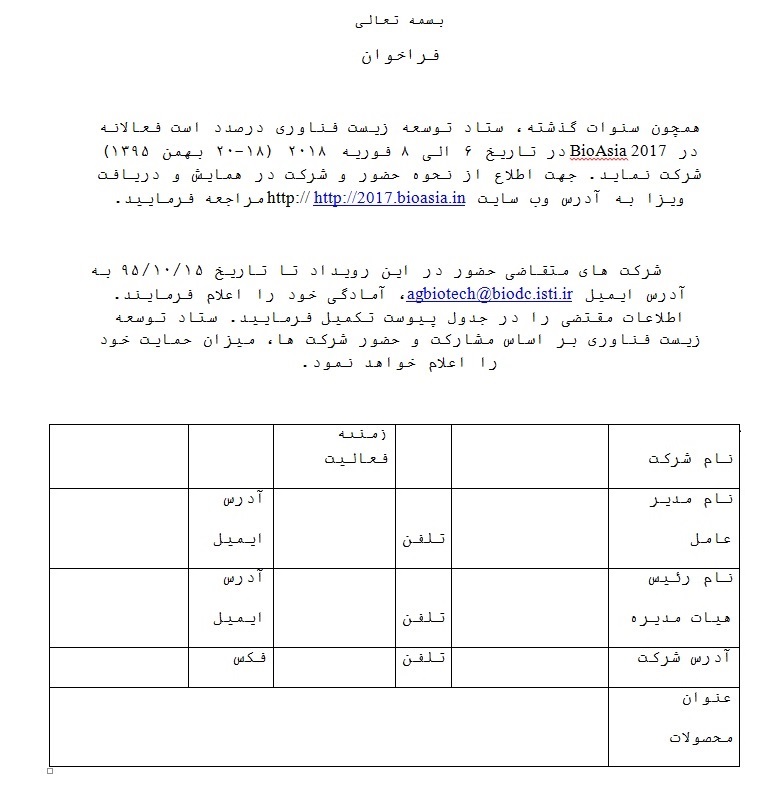 بسمه تعالی

فراخوان

همچون سنوات گذشته، ستاد توسعه زیست فناوری درصدد است فعالانه در BioAsia 2017 در تاریخ ۶ الی ۸ فوریه ۲۰۱۸ (۱۸-۲۰ بهمن ۱۳۹۵) شرکت نماید. جهت اطلاع از نحوه حضور و شرکت در همایش و دریافت ویزا به آدرس وب سایت http:// http://2017.bioasia.in مراجعه فرمایید.

شرکت های متقاضی حضور در این رویداد تا تاریخ ۹۵/۱۰/۱۵ به آدرس ایمیل agbiotech@biodc.isti.ir، آمادگی خود را اعلام فرمایند. اطلاعات مقتضی را در جدول پیوست تکمیل فرمایید. ستاد توسعه زیست فناوری بر اساس مشارکت و حضور شرکت ها، میزان حمایت خود را اعلام خواهد نمود.

| نام شرکت | | | زمینه فعالیت | | |
|---|---|---|---|---|---|
| نام مدیر عامل | | تلفن | | آدرس ایمیل | |
| نام رئیس هیات مدیره | | تلفن | | آدرس ایمیل | |
| آدرس شرکت | | تلفن | | فکس | |
| عنوان محصولات | | | | | |